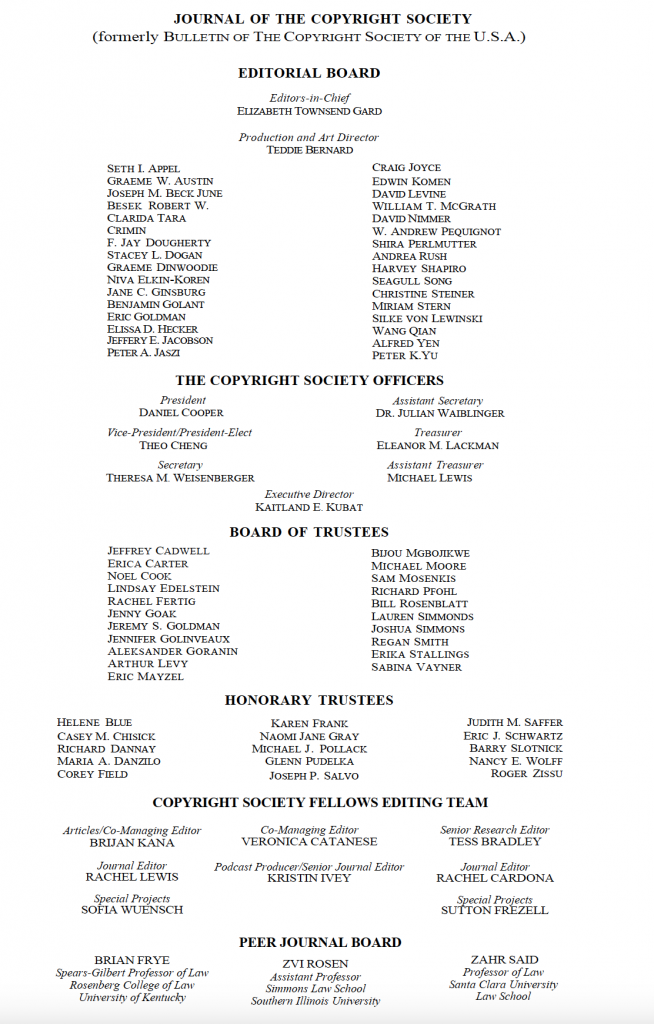 JOURNAL OF THE COPYRIGHT SOCIETY
(formerly BULLETIN OF THE COPYRIGHT SOCIETY OF THE U.S.A.)

EDITORIAL BOARD

Editors-in-Chief
ELIZABETH TOWNSEND GARD

Production and Art Director
TEDDIE BERNARD

SETH I. APPEL
GRAEME W. AUSTIN
JOSEPH M. BECK JUNE
BESEK ROBERT W.
CLARIDA TARA
CRIMIN
F. JAY DOUGHERTY
STACEY L. DOGAN
GRAEME DINWOODIE
NIVA ELKIN-KOREN
JANE C. GINSBURG
BENJAMIN GOLANT
ERIC GOLDMAN
ELISSA D. HECKER
JEFFERY E. JACOBSON
PETER A. JASZI

CRAIG JOYCE
EDWIN KOMEN
DAVID LEVINE
WILLIAM T. MCGRATH
DAVID NIMMER
W. ANDREW PEQUIGNOT
SHIRA PERLMUTTER
ANDREA RUSH
HARVEY SHAPIRO
SEAGULL SONG
CHRISTINE STEINER
MIRIAM STERN
SILKE VON LEWINSKI
WANG QIAN
ALFRED YEN
PETER K.YU

THE COPYRIGHT SOCIETY OFFICERS

President
DANIEL COOPER

Vice-President/President-Elect
THEO CHENG

Secretary
THERESA M. WEISENBERGER

Assistant Secretary
DR. JULIAN WAIBLINGER

Treasurer
ELEANOR M. LACKMAN

Assistant Treasurer
MICHAEL LEWIS

Executive Director
KAITLAND E. KUBAT

BOARD OF TRUSTEES

JEFFREY CADWELL
ERICA CARTER
NOEL COOK
LINDSAY EDELSTEIN
RACHEL FERTIG
JENNY GOAK
JEREMY S. GOLDMAN
JENNIFER GOLINVEAUX
ALEKSANDER GORANIN
ARTHUR LEVY
ERIC MAYZEL

BIJOU MGBOJIKWE
MICHAEL MOORE
SAM MOSENKIS
RICHARD PFOHL
BILL ROSENBLATT
LAUREN SIMMONDS
JOSHUA SIMMONS
REGAN SMITH
ERIKA STALLINGS
SABINA VAYNER

HONORARY TRUSTEES

HELENE BLUE
CASEY M. CHISICK
RICHARD DANNAY
MARIA A. DANZILO
COREY FIELD

KAREN FRANK
NAOMI JANE GRAY
MICHAEL J. POLLACK
GLENN PUDELKA
JOSEPH P. SALVO

JUDITH M. SAFFER
ERIC J. SCHWARTZ
BARRY SLOTNICK
NANCY E. WOLFF
ROGER ZISSU

COPYRIGHT SOCIETY FELLOWS EDITING TEAM

Articles/Co-Managing Editor
BRIJAN KANA

Journal Editor
RACHEL LEWIS

Special Projects
SOFIA WUENSCH

Co-Managing Editor
VERONICA CATANESE

Podcast Producer/Senior Journal Editor
KRISTIN IVEY

Senior Research Editor
TESS BRADLEY

Journal Editor
RACHEL CARDONA

Special Projects
SUTTON FREZELL

PEER JOURNAL BOARD

BRIAN FRYE
Spears-Gilbert Professor of Law
Rosenberg College of Law
University of Kentucky

ZVI ROSEN
Assistant Professor
Simmons Law School
Southern Illinois University

ZAHR SAID
Professor of Law
Santa Clara University
Law School